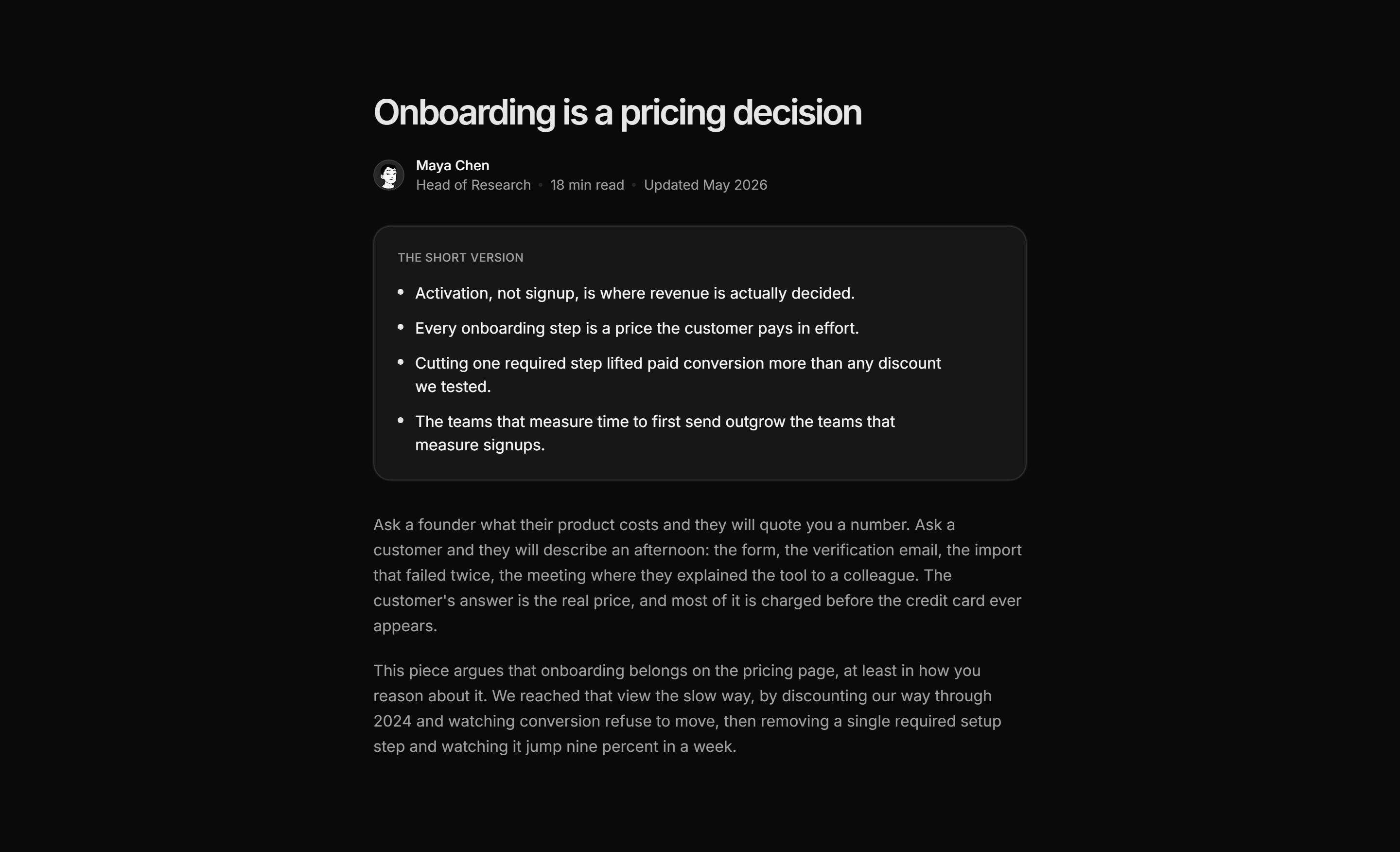 Onboarding is a pricing decision

Maya Chen
Head of Research • 18 min read • Updated May 2026

THE SHORT VERSION

• Activation, not signup, is where revenue is actually decided.
• Every onboarding step is a price the customer pays in effort.
• Cutting one required step lifted paid conversion more than any discount we tested.
• The teams that measure time to first send outgrow the teams that measure signups.

Ask a founder what their product costs and they will quote you a number. Ask a customer and they will describe an afternoon: the form, the verification email, the import that failed twice, the meeting where they explained the tool to a colleague. The customer's answer is the real price, and most of it is charged before the credit card ever appears.

This piece argues that onboarding belongs on the pricing page, at least in how you reason about it. We reached that view the slow way, by discounting our way through 2024 and watching conversion refuse to move, then removing a single required setup step and watching it jump nine percent in a week.